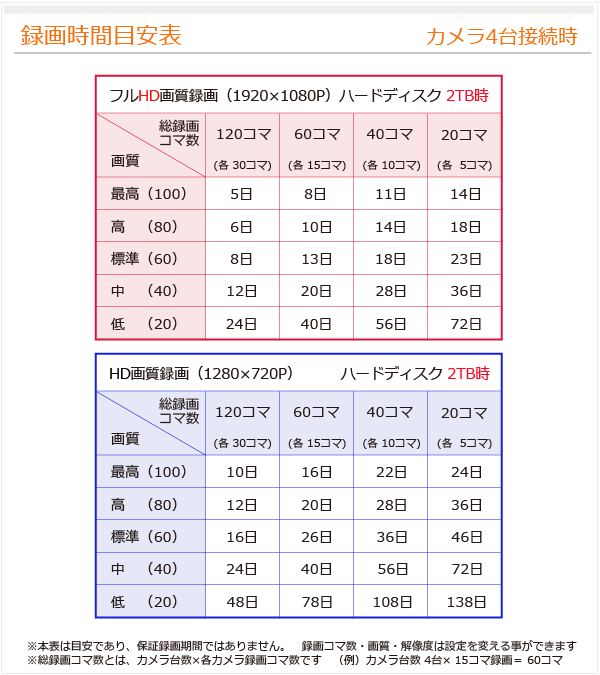 録画時間目安表

カメラ4台接続時

フルHD画質録画（1920×1080P）ハードディスク 2TB時

| 総録画コマ数 / 画質 | 120コマ (各 30コマ) | 60コマ (各 15コマ) | 40コマ (各 10コマ) | 20コマ (各 5コマ) |
|---|---|---|---|---|
| 最高（100） | 5日 | 8日 | 11日 | 14日 |
| 高　（80） | 6日 | 10日 | 14日 | 18日 |
| 標準（60） | 8日 | 13日 | 18日 | 23日 |
| 中　（40） | 12日 | 20日 | 28日 | 36日 |
| 低　（20） | 24日 | 40日 | 56日 | 72日 |

HD画質録画（1280×720P）　ハードディスク 2TB時

| 総録画コマ数 / 画質 | 120コマ (各 30コマ) | 60コマ (各 15コマ) | 40コマ (各 10コマ) | 20コマ (各 5コマ) |
|---|---|---|---|---|
| 最高（100） | 10日 | 16日 | 22日 | 24日 |
| 高　（80） | 12日 | 20日 | 28日 | 36日 |
| 標準（60） | 16日 | 26日 | 36日 | 46日 |
| 中　（40） | 24日 | 40日 | 56日 | 72日 |
| 低　（20） | 48日 | 78日 | 108日 | 138日 |

※本表は目安であり、保証録画期間ではありません。　録画コマ数・画質・解像度は設定を変える事ができます
※総録画コマ数とは、カメラ台数×各カメラ録画コマ数です　（例）カメラ台数 4台× 15コマ録画＝ 60コマ